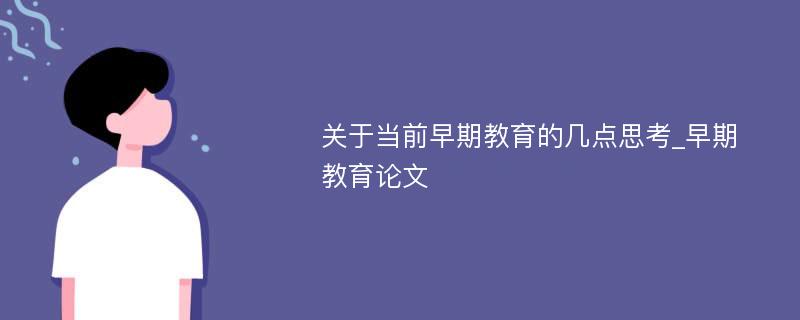 关于当前早期教育的几点思考_早期教育论文